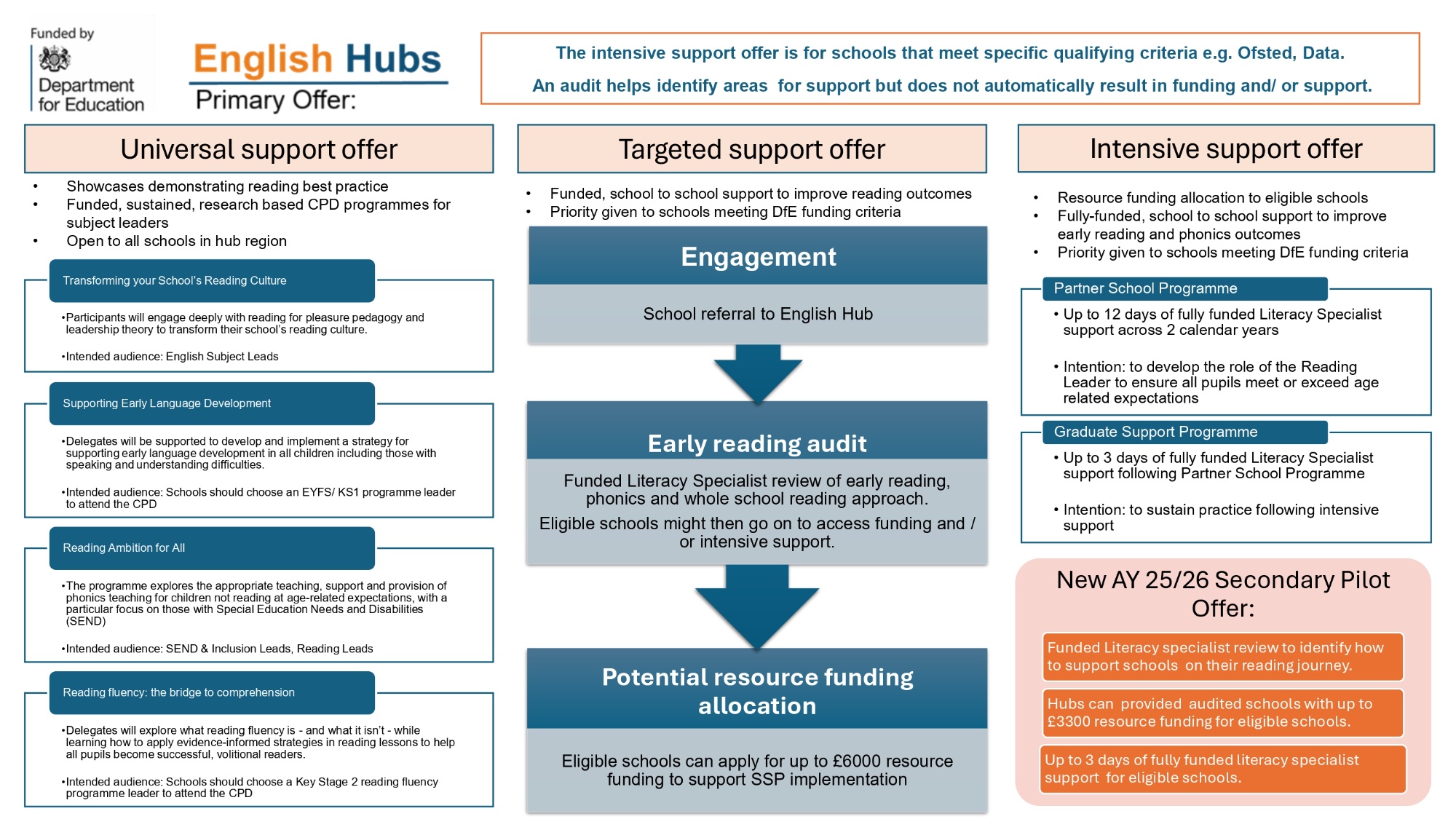 Funded by
Department for Education

English Hubs
Primary Offer:

The intensive support offer is for schools that meet specific qualifying criteria e.g. Ofsted, Data.
An audit helps identify areas for support but does not automatically result in funding and/ or support.

Universal support offer

• Showcases demonstrating reading best practice
• Funded, sustained, research based CPD programmes for subject leaders
• Open to all schools in hub region

Transforming your School's Reading Culture

•Participants will engage deeply with reading for pleasure pedagogy and leadership theory to transform their school's reading culture.

•Intended audience: English Subject Leads

Supporting Early Language Development

•Delegates will be supported to develop and implement a strategy for supporting early language development in all children including those with speaking and understanding difficulties.

•Intended audience: Schools should choose an EYFS/ KS1 programme leader to attend the CPD

Reading Ambition for All

•The programme explores the appropriate teaching, support and provision of phonics teaching for children not reading at age-related expectations, with a particular focus on those with Special Education Needs and Disabilities (SEND)

•Intended audience: SEND & Inclusion Leads, Reading Leads

Reading fluency: the bridge to comprehension

•Delegates will explore what reading fluency is - and what it isn't - while learning how to apply evidence-informed strategies in reading lessons to help all pupils become successful, volitional readers.

•Intended audience: Schools should choose a Key Stage 2 reading fluency programme leader to attend the CPD

Targeted support offer

• Funded, school to school support to improve reading outcomes
• Priority given to schools meeting DfE funding criteria

Engagement

School referral to English Hub

Early reading audit

Funded Literacy Specialist review of early reading, phonics and whole school reading approach.
Eligible schools might then go on to access funding and / or intensive support.

Potential resource funding allocation

Eligible schools can apply for up to £6000 resource funding to support SSP implementation

Intensive support offer

• Resource funding allocation to eligible schools
• Fully-funded, school to school support to improve early reading and phonics outcomes
• Priority given to schools meeting DfE funding criteria

Partner School Programme

• Up to 12 days of fully funded Literacy Specialist support across 2 calendar years

• Intention: to develop the role of the Reading Leader to ensure all pupils meet or exceed age related expectations

Graduate Support Programme

• Up to 3 days of fully funded Literacy Specialist support following Partner School Programme

• Intention: to sustain practice following intensive support

New AY 25/26 Secondary Pilot Offer:

Funded Literacy specialist review to identify how to support schools on their reading journey.

Hubs can provided audited schools with up to £3300 resource funding for eligible schools.

Up to 3 days of fully funded literacy specialist support for eligible schools.